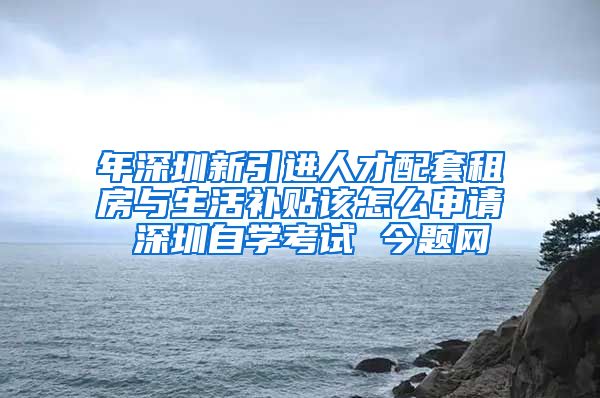 年深圳新引进人才配套租房与生活补贴该怎么申请 深圳自学考试 今题网